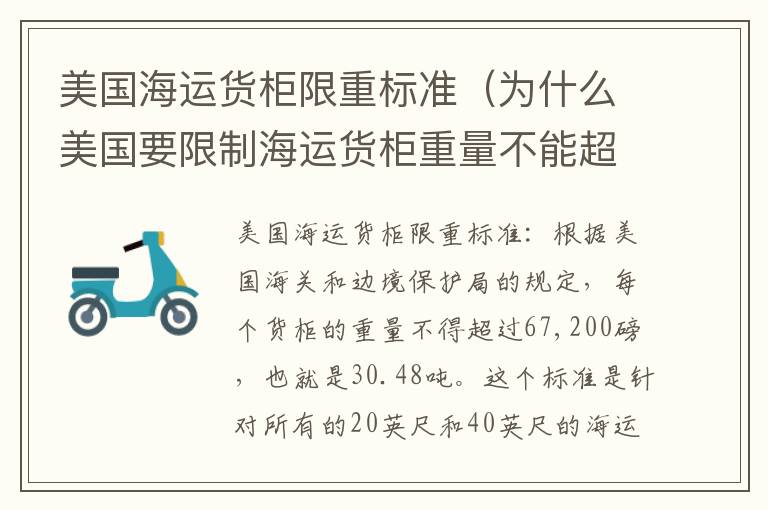 美国海运货柜限重标准（为什么美国要限制海运货柜重量不能超

美国海运货柜限重标准：根据美国海关和边境保护局的规定，每个货柜的重量不得超过67,200磅，也就是30.48吨。这个标准是针对所有的20英尺和40英尺的海运